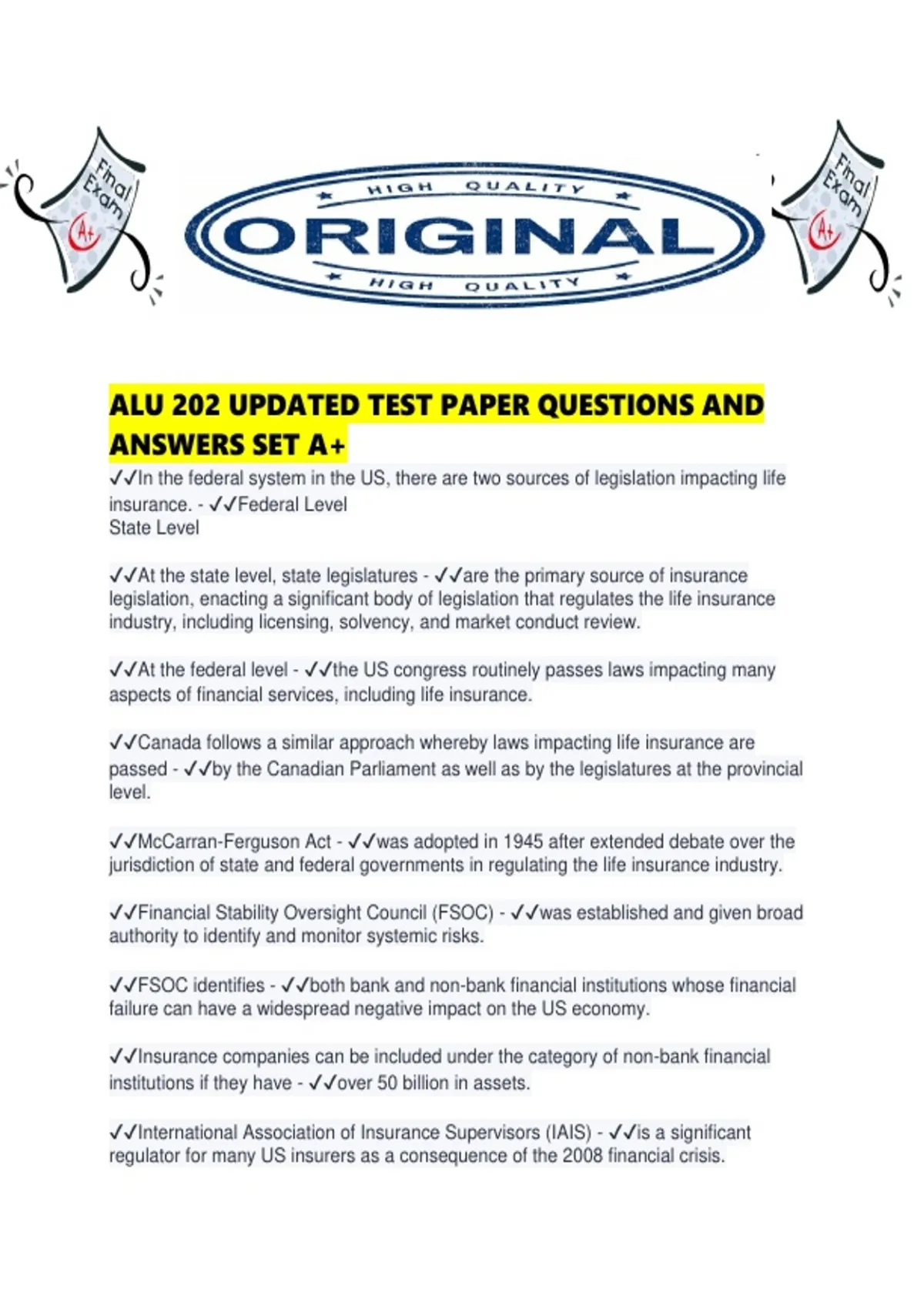 Final Exam A+

HIGH QUALITY
ORIGINAL
HIGH QUALITY

Final Exam A+

ALU 202 UPDATED TEST PAPER QUESTIONS AND ANSWERS SET A+

✓✓In the federal system in the US, there are two sources of legislation impacting life insurance. - ✓✓Federal Level
State Level

✓✓At the state level, state legislatures - ✓✓are the primary source of insurance legislation, enacting a significant body of legislation that regulates the life insurance industry, including licensing, solvency, and market conduct review.

✓✓At the federal level - ✓✓the US congress routinely passes laws impacting many aspects of financial services, including life insurance.

✓✓Canada follows a similar approach whereby laws impacting life insurance are passed - ✓✓by the Canadian Parliament as well as by the legislatures at the provincial level.

✓✓McCarran-Ferguson Act - ✓✓was adopted in 1945 after extended debate over the jurisdiction of state and federal governments in regulating the life insurance industry.

✓✓Financial Stability Oversight Council (FSOC) - ✓✓was established and given broad authority to identify and monitor systemic risks.

✓✓FSOC identifies - ✓✓both bank and non-bank financial institutions whose financial failure can have a widespread negative impact on the US economy.

✓✓Insurance companies can be included under the category of non-bank financial institutions if they have - ✓✓over 50 billion in assets.

✓✓International Association of Insurance Supervisors (IAIS) - ✓✓is a significant regulator for many US insurers as a consequence of the 2008 financial crisis.